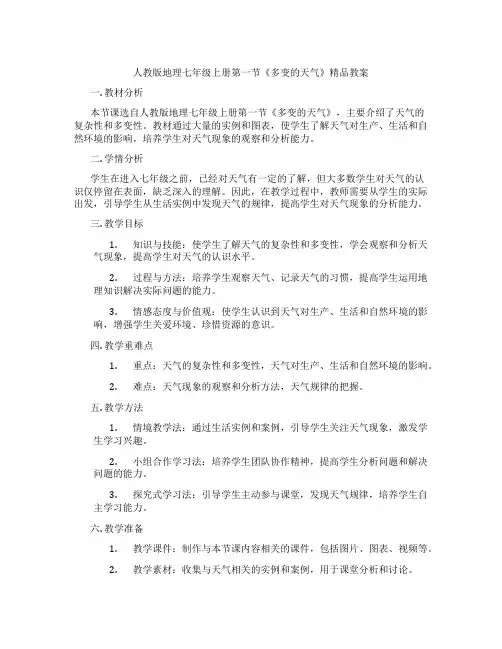 人教版地理七年级上册第一节《多变的天气》精品教案

一. 教材分析

本节课选自人教版地理七年级上册第一节《多变的天气》，主要介绍了天气的复杂性和多变性。教材通过大量的实例和图表，使学生了解天气对生产、生活和自然环境的影响，培养学生对天气现象的观察和分析能力。

二. 学情分析

学生在进入七年级之前，已经对天气有一定的了解，但大多数学生对天气的认识仅停留在表面，缺乏深入的理解。因此，在教学过程中，教师需要从学生的实际出发，引导学生从生活实例中发现天气的规律，提高学生对天气现象的分析能力。

三. 教学目标

1. 知识与技能：使学生了解天气的复杂性和多变性，学会观察和分析天气现象，提高学生对天气的认识水平。

2. 过程与方法：培养学生观察天气、记录天气的习惯，提高学生运用地理知识解决实际问题的能力。

3. 情感态度与价值观：使学生认识到天气对生产、生活和自然环境的影响，增强学生关爱环境、珍惜资源的意识。

四. 教学重难点

1. 重点：天气的复杂性和多变性，天气对生产、生活和自然环境的影响。

2. 难点：天气现象的观察和分析方法，天气规律的把握。

五. 教学方法

1. 情境教学法：通过生活实例和案例，引导学生关注天气现象，激发学生学习兴趣。

2. 小组合作学习法：培养学生团队协作精神，提高学生分析问题和解决问题的能力。

3. 探究式学习法：引导学生主动参与课堂，发现天气规律，培养学生自主学习能力。

六. 教学准备

1. 教学课件：制作与本节课内容相关的课件，包括图片、图表、视频等。

2. 教学素材：收集与天气相关的实例和案例，用于课堂分析和讨论。